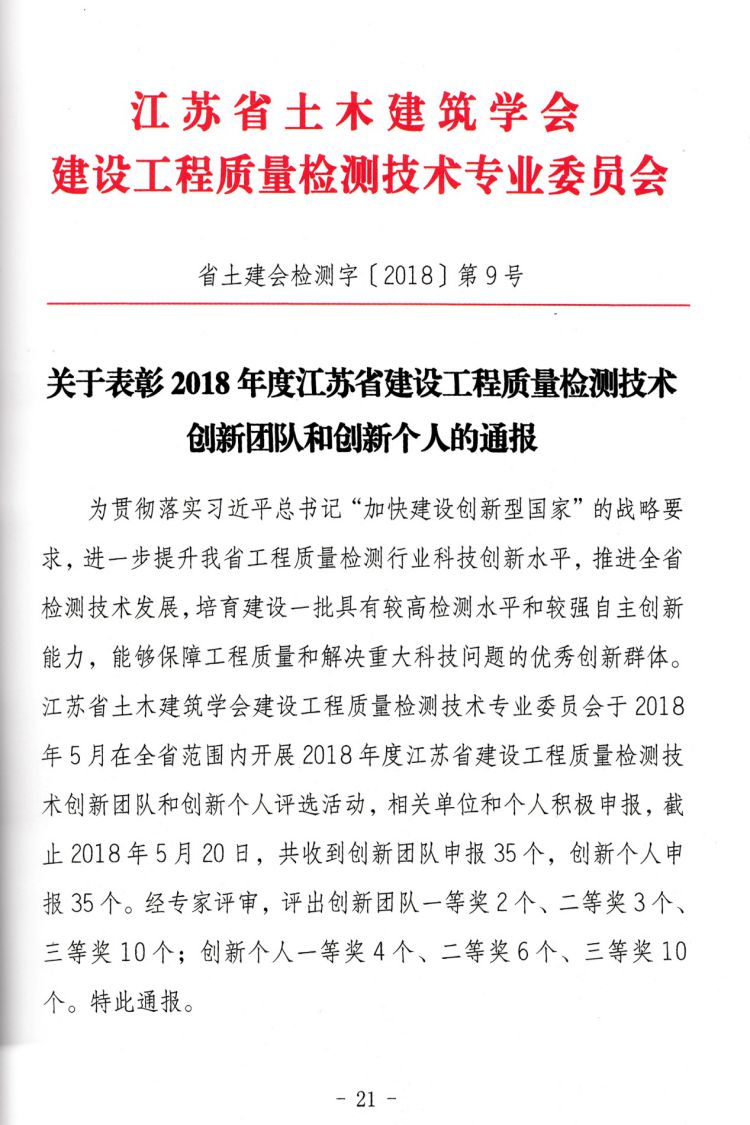 江苏省土木建筑学会
建设工程质量检测技术专业委员会

省土建会检测字〔2018〕第9号

关于表彰2018年度江苏省建设工程质量检测技术创新团队和创新个人的通报

为贯彻落实习近平总书记“加快建设创新型国家”的战略要求，进一步提升我省工程质量检测行业科技创新水平，推进全省检测技术发展，培育建设一批具有较高检测水平和较强自主创新能力，能够保障工程质量和解决重大科技问题的优秀创新群体。江苏省土木建筑学会建设工程质量检测技术专业委员会于2018年5月在全省范围内开展2018年度江苏省建设工程质量检测技术创新团队和创新个人评选活动，相关单位和个人积极申报，截止2018年5月20日，共收到创新团队申报35个，创新个人申报35个。经专家评审，评出创新团队一等奖2个、二等奖3个、三等奖10个；创新个人一等奖4个、二等奖6个、三等奖10个。特此通报。

- 21 -